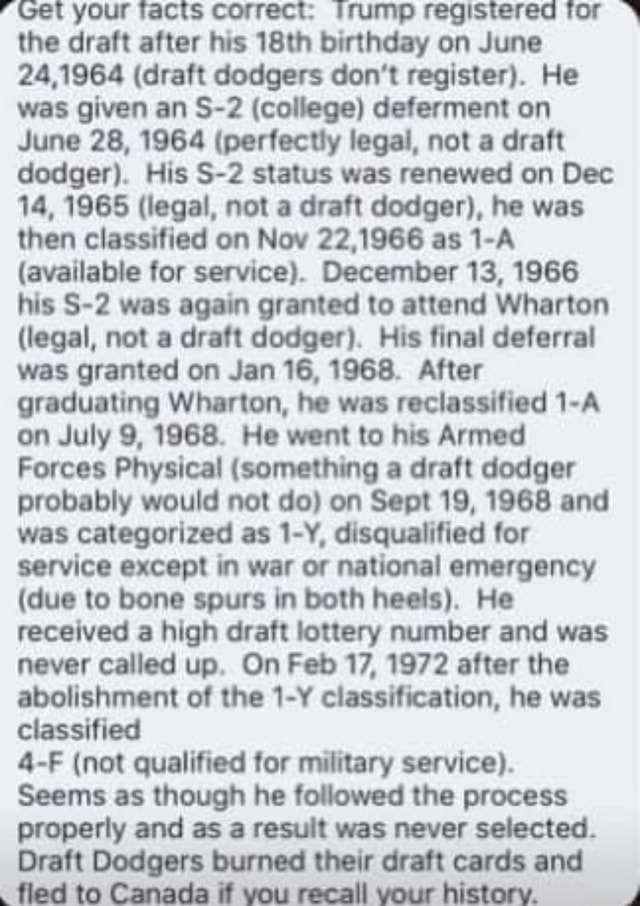 Get your facts correct: Trump registered for the draft after his 18th birthday on June 24,1964 (draft dodgers don't register). He was given an S-2 (college) deferment on June 28, 1964 (perfectly legal, not a draft dodger). His S-2 status was renewed on Dec 14, 1965 (legal, not a draft dodger), he was then classified on Nov 22,1966 as 1-A (available for service). December 13, 1966 his S-2 was again granted to attend Wharton (legal, not a draft dodger). His final deferral was granted on Jan 16, 1968. After graduating Wharton, he was reclassified 1-A on July 9, 1968. He went to his Armed Forces Physical (something a draft dodger probably would not do) on Sept 19, 1968 and was categorized as 1-Y, disqualified for service except in war or national emergency (due to bone spurs in both heels). He received a high draft lottery number and was never called up. On Feb 17, 1972 after the abolishment of the 1-Y classification, he was classified
4-F (not qualified for military service). Seems as though he followed the process properly and as a result was never selected. Draft Dodgers burned their draft cards and fled to Canada if you recall your history.